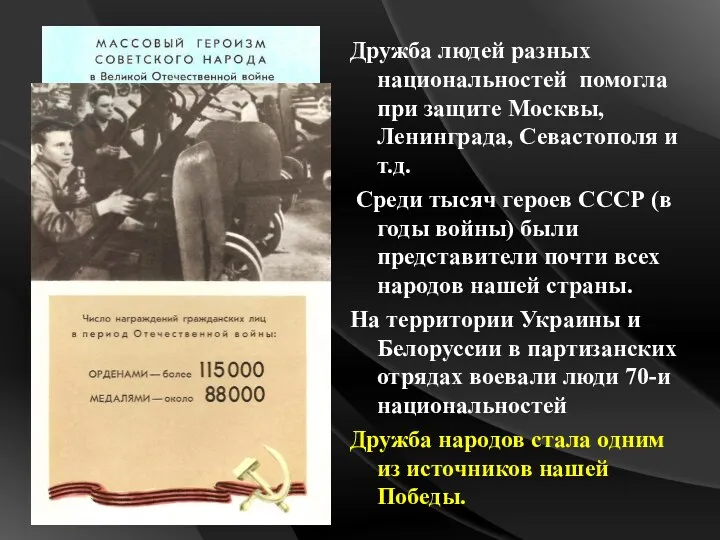 МАССОВЫЙ ГЕРОИЗМ СОВЕТСКОГО НАРОДА в Великой Отечественной войне

Число награждений гражданских лиц в период Отечественной войны:

ОРДЕНАМИ — более 115000
МЕДАЛЯМИ — около 88000

Дружба людей разных национальностей помогла при защите Москвы, Ленинграда, Севастополя и т.д.

Среди тысяч героев СССР (в годы войны) были представители почти всех народов нашей страны.

На территории Украины и Белоруссии в партизанских отрядах воевали люди 70-и национальностей

Дружба народов стала одним из источников нашей Победы.